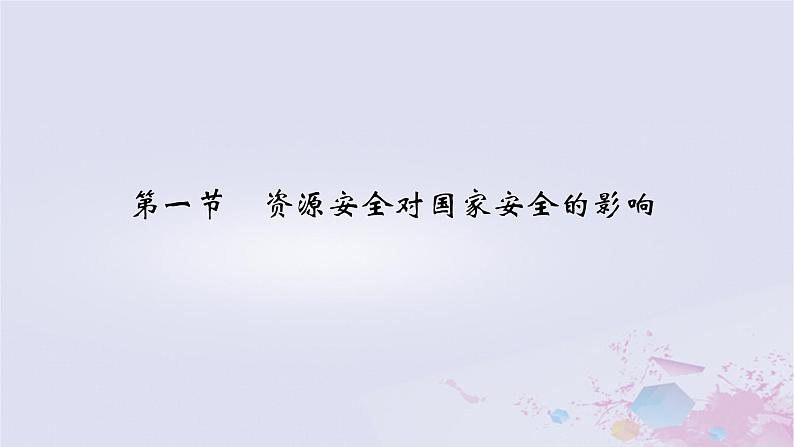 第一节　资源安全对国家安全的影响